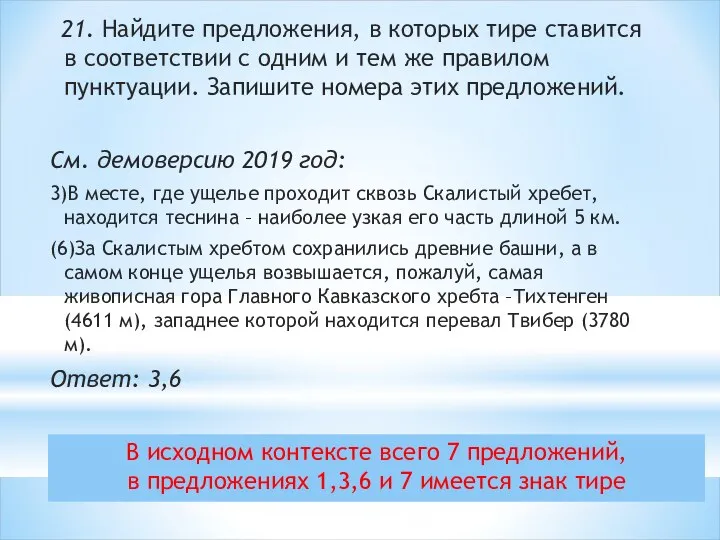 21. Найдите предложения, в которых тире ставится в соответствии с одним и тем же правилом пунктуации. Запишите номера этих предложений.

См. демоверсию 2019 год:

3)В месте, где ущелье проходит сквозь Скалистый хребет, находится теснина – наиболее узкая его часть длиной 5 км.

(6)За Скалистым хребтом сохранились древние башни, а в самом конце ущелья возвышается, пожалуй, самая живописная гора Главного Кавказского хребта –Тихтенген (4611 м), западнее которой находится перевал Твибер (3780 м).

Ответ: 3,6

В исходном контексте всего 7 предложений, в предложениях 1,3,6 и 7 имеется знак тире